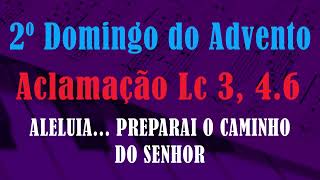 2º Domingo do Advento

Aclamação Lc 3, 4.6

ALELUIA... PREPARAI O CAMINHO DO SENHOR